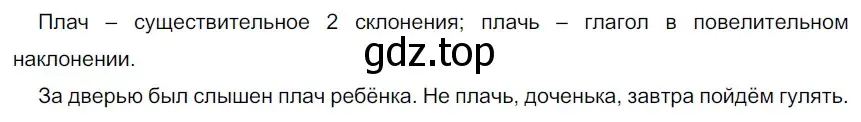 Плач – существительное 2 склонения; плачь – глагол в повелительном наклонении.

gdz.top

За дверью был слышен плач ребёнка. Не плачь, доченька, завтра пойдём гулять.